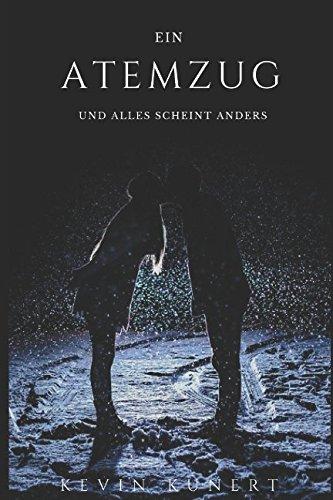 EIN
ATEMZUG
UND ALLES SCHEINT ANDERS

KEVIN KUNERT